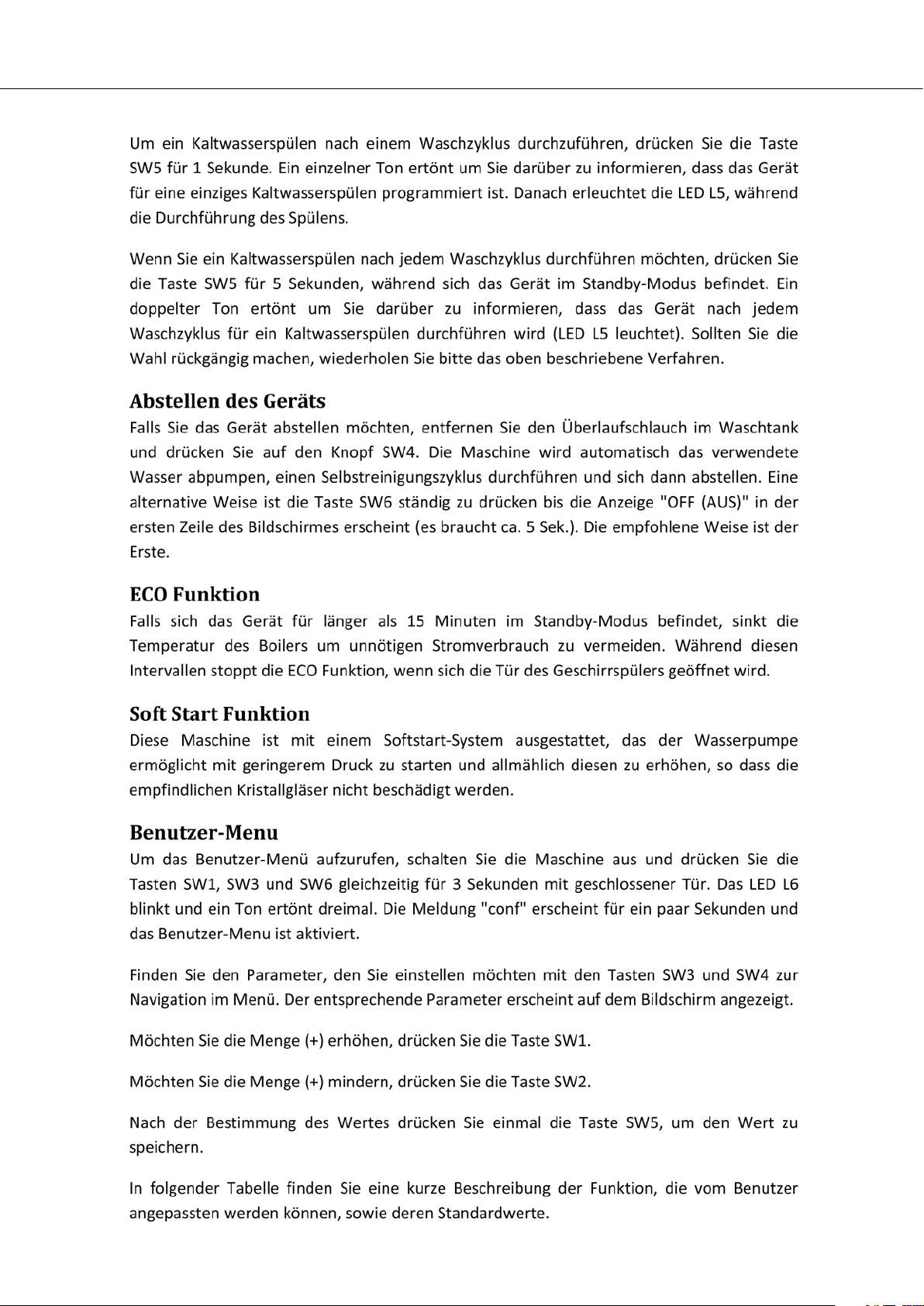 Um ein Kaltwasserspülen nach einem Waschzyklus durchzuführen, drücken Sie die Taste SW5 für 1 Sekunde. Ein einzelner Ton ertönt um Sie darüber zu informieren, dass das Gerät für eine einziges Kaltwasserspülen programmiert ist. Danach erleuchtet die LED L5, während die Durchführung des Spülens.

Wenn Sie ein Kaltwasserspülen nach jedem Waschzyklus durchführen möchten, drücken Sie die Taste SW5 für 5 Sekunden, während sich das Gerät im Standby-Modus befindet. Ein doppelter Ton ertönt um Sie darüber zu informieren, dass das Gerät nach jedem Waschzyklus für ein Kaltwasserspülen durchführen wird (LED L5 leuchtet). Sollten Sie die Wahl rückgängig machen, wiederholen Sie bitte das oben beschriebene Verfahren.

Abstellen des Geräts

Falls Sie das Gerät abstellen möchten, entfernen Sie den Überlaufschlauch im Waschtank und drücken Sie auf den Knopf SW4. Die Maschine wird automatisch das verwendete Wasser abpumpen, einen Selbstreinigungszyklus durchführen und sich dann abstellen. Eine alternative Weise ist die Taste SW6 ständig zu drücken bis die Anzeige "OFF (AUS)" in der ersten Zeile des Bildschirmes erscheint (es braucht ca. 5 Sek.). Die empfohlene Weise ist der Erste.

ECO Funktion

Falls sich das Gerät für länger als 15 Minuten im Standby-Modus befindet, sinkt die Temperatur des Boilers um unnötigen Stromverbrauch zu vermeiden. Während diesen Intervallen stoppt die ECO Funktion, wenn sich die Tür des Geschirrspülers geöffnet wird.

Soft Start Funktion

Diese Maschine ist mit einem Softstart-System ausgestattet, das der Wasserpumpe ermöglicht mit geringerem Druck zu starten und allmählich diesen zu erhöhen, so dass die empfindlichen Kristallgläser nicht beschädigt werden.

Benutzer-Menu

Um das Benutzer-Menü aufzurufen, schalten Sie die Maschine aus und drücken Sie die Tasten SW1, SW3 und SW6 gleichzeitig für 3 Sekunden mit geschlossener Tür. Das LED L6 blinkt und ein Ton ertönt dreimal. Die Meldung "conf" erscheint für ein paar Sekunden und das Benutzer-Menu ist aktiviert.

Finden Sie den Parameter, den Sie einstellen möchten mit den Tasten SW3 und SW4 zur Navigation im Menü. Der entsprechende Parameter erscheint auf dem Bildschirm angezeigt.

Möchten Sie die Menge (+) erhöhen, drücken Sie die Taste SW1.

Möchten Sie die Menge (+) mindern, drücken Sie die Taste SW2.

Nach der Bestimmung des Wertes drücken Sie einmal die Taste SW5, um den Wert zu speichern.

In folgender Tabelle finden Sie eine kurze Beschreibung der Funktion, die vom Benutzer angepassten werden können, sowie deren Standardwerte.